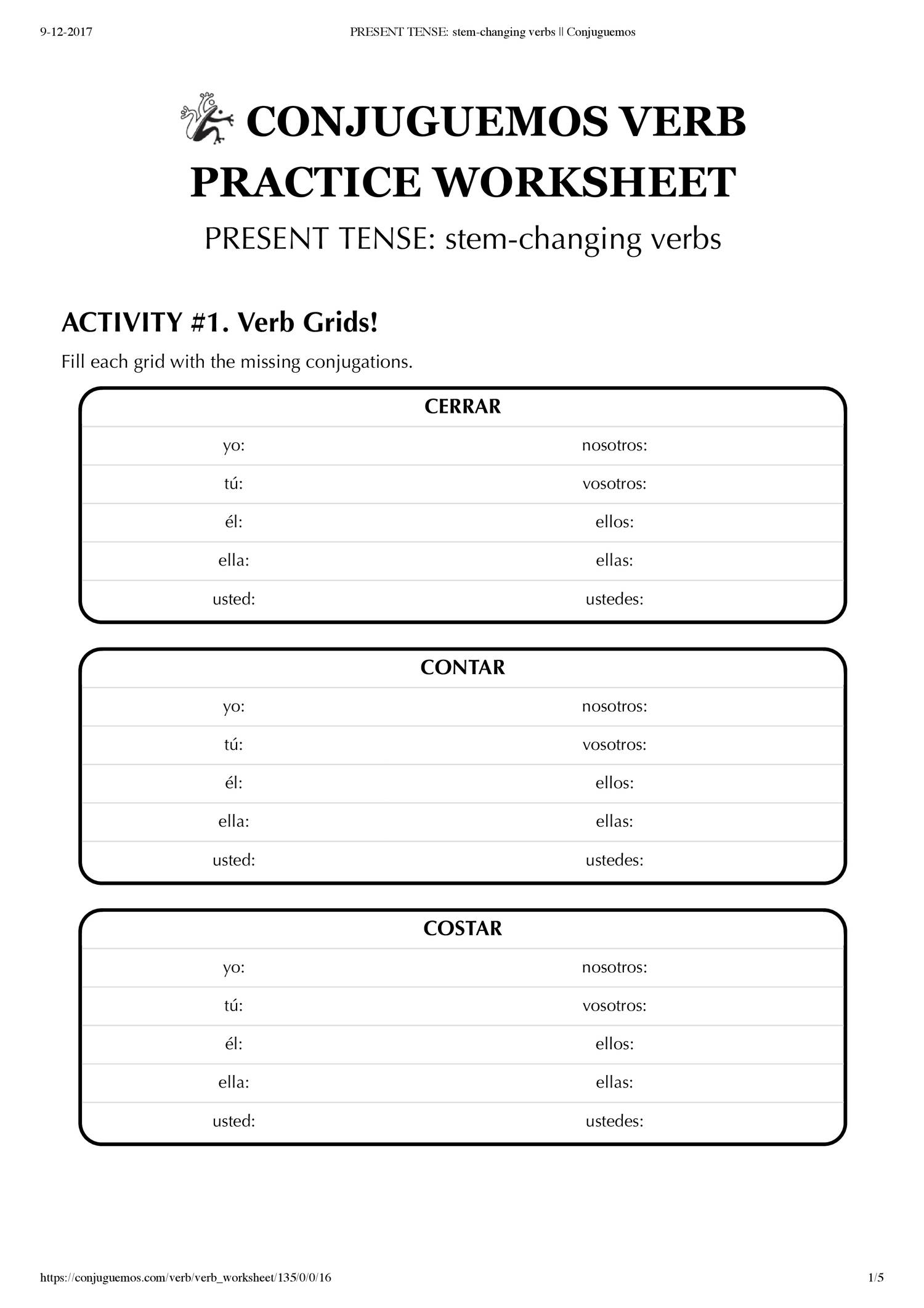 9-12-2017 PRESENT TENSE: stem-changing verbs || Conjuguemos

CONJUGUEMOS VERB PRACTICE WORKSHEET

PRESENT TENSE: stem-changing verbs

ACTIVITY #1. Verb Grids!

Fill each grid with the missing conjugations.

| CERRAR | |
|---|---|
| yo: | nosotros: |
| tú: | vosotros: |
| él: | ellos: |
| ella: | ellas: |
| usted: | ustedes: |

| CONTAR | |
|---|---|
| yo: | nosotros: |
| tú: | vosotros: |
| él: | ellos: |
| ella: | ellas: |
| usted: | ustedes: |

| COSTAR | |
|---|---|
| yo: | nosotros: |
| tú: | vosotros: |
| él: | ellos: |
| ella: | ellas: |
| usted: | ustedes: |

https://conjuguemos.com/verb/verb_worksheet/135/0/0/16 1/5